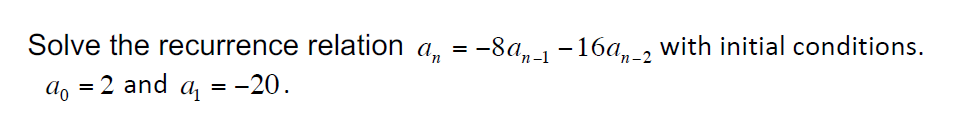 Solve the recurrence relation $a_n = -8a_{n-1} - 16a_{n-2}$ with initial conditions. $a_0 = 2$ and $a_1 = -20$.